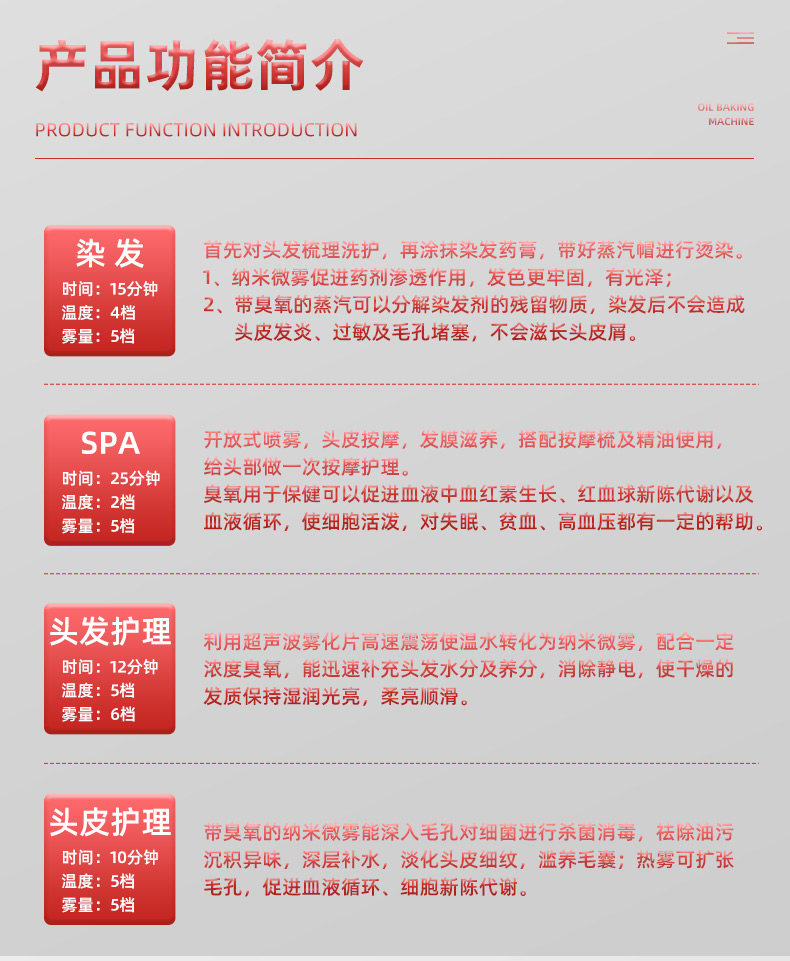 产品功能简介

PRODUCT FUNCTION INTRODUCTION

OIL BAKING MACHINE

染发
时间：15分钟
温度：4档
雾量：5档

首先对头发梳理洗护，再涂抹染发药膏，带好蒸汽帽进行烫染。
1、纳米微雾促进药剂渗透作用，发色更牢固，有光泽；
2、带臭氧的蒸汽可以分解染发剂的残留物质，染发后不会造成头皮发炎、过敏及毛孔堵塞，不会滋长头皮屑。

SPA
时间：25分钟
温度：2档
雾量：5档

开放式喷雾，头皮按摩，发膜滋养，搭配按摩梳及精油使用，给头部做一次按摩护理。
臭氧用于保健可以促进血液中血红素生长、红血球新陈代谢以及血液循环，使细胞活泼，对失眠、贫血、高血压都有一定的帮助。

头发护理
时间：12分钟
温度：5档
雾量：6档

利用超声波雾化片高速震荡使温水转化为纳米微雾，配合一定浓度臭氧，能迅速补充头发水分及养分，消除静电，使干燥的发质保持湿润光亮，柔亮顺滑。

头皮护理
时间：10分钟
温度：5档
雾量：5档

带臭氧的纳米微雾能深入毛孔对细菌进行杀菌消毒，祛除油污沉积异味，深层补水，淡化头皮细纹，滋养毛囊；热雾可扩张毛孔，促进血液循环、细胞新陈代谢。